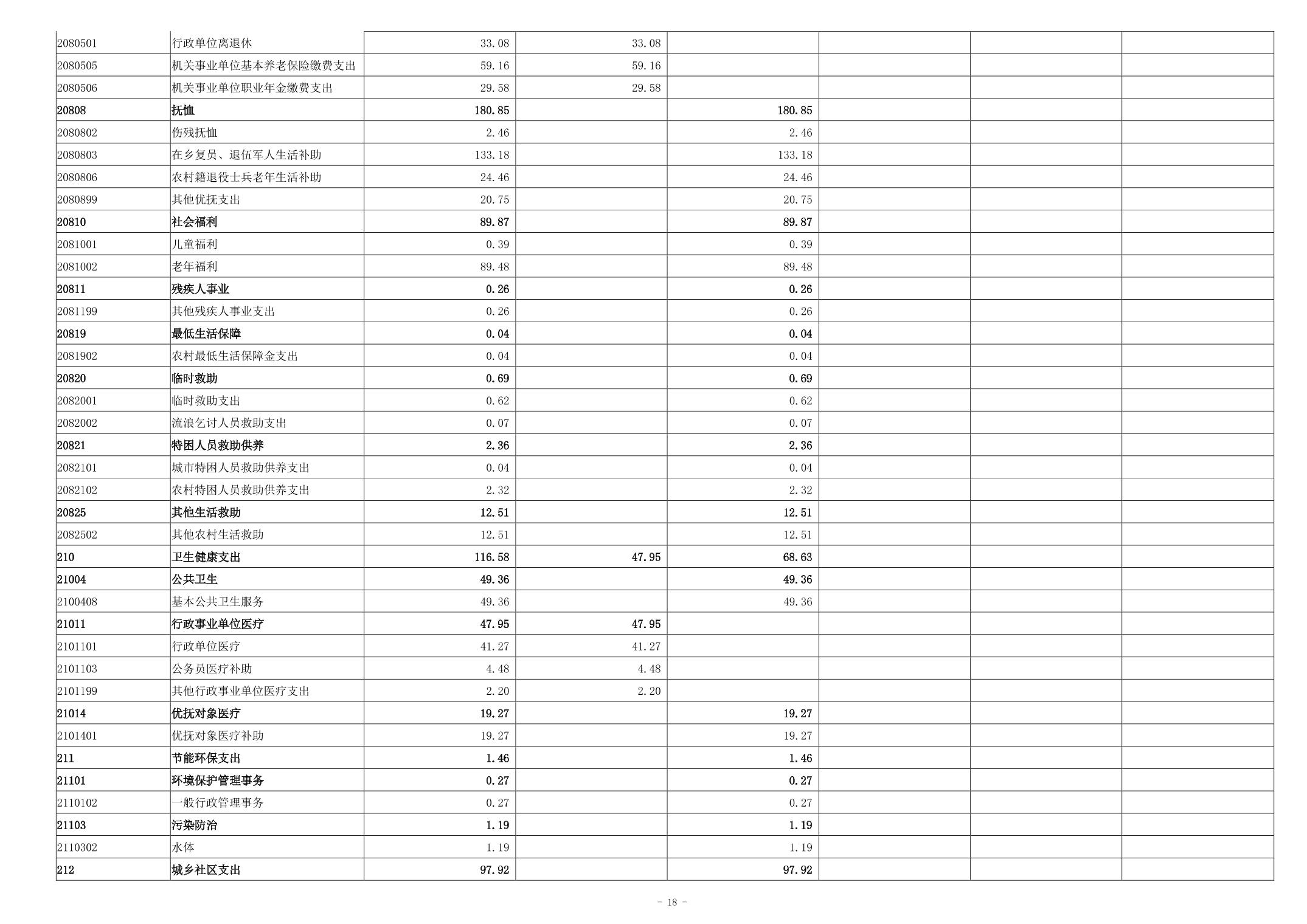 | 2080501 | 行政单位离退休 | 33.08 | 33.08 |  |  |  |  |
|---|---|---|---|---|---|---|---|
| 2080505 | 机关事业单位基本养老保险缴费支出 | 59.16 | 59.16 |  |  |  |  |
| 2080506 | 机关事业单位职业年金缴费支出 | 29.58 | 29.58 |  |  |  |  |
| 20808 | 抚恤 | 180.85 |  | 180.85 |  |  |  |
| 2080802 | 伤残抚恤 | 2.46 |  | 2.46 |  |  |  |
| 2080803 | 在乡复员、退伍军人生活补助 | 133.18 |  | 133.18 |  |  |  |
| 2080806 | 农村籍退役士兵老年生活补助 | 24.46 |  | 24.46 |  |  |  |
| 2080899 | 其他优抚支出 | 20.75 |  | 20.75 |  |  |  |
| 20810 | 社会福利 | 89.87 |  | 89.87 |  |  |  |
| 2081001 | 儿童福利 | 0.39 |  | 0.39 |  |  |  |
| 2081002 | 老年福利 | 89.48 |  | 89.48 |  |  |  |
| 20811 | 残疾人事业 | 0.26 |  | 0.26 |  |  |  |
| 2081199 | 其他残疾人事业支出 | 0.26 |  | 0.26 |  |  |  |
| 20819 | 最低生活保障 | 0.04 |  | 0.04 |  |  |  |
| 2081902 | 农村最低生活保障金支出 | 0.04 |  | 0.04 |  |  |  |
| 20820 | 临时救助 | 0.69 |  | 0.69 |  |  |  |
| 2082001 | 临时救助支出 | 0.62 |  | 0.62 |  |  |  |
| 2082002 | 流浪乞讨人员救助支出 | 0.07 |  | 0.07 |  |  |  |
| 20821 | 特困人员救助供养 | 2.36 |  | 2.36 |  |  |  |
| 2082101 | 城市特困人员救助供养支出 | 0.04 |  | 0.04 |  |  |  |
| 2082102 | 农村特困人员救助供养支出 | 2.32 |  | 2.32 |  |  |  |
| 20825 | 其他生活救助 | 12.51 |  | 12.51 |  |  |  |
| 2082502 | 其他农村生活救助 | 12.51 |  | 12.51 |  |  |  |
| 210 | 卫生健康支出 | 116.58 | 47.95 | 68.63 |  |  |  |
| 21004 | 公共卫生 | 49.36 |  | 49.36 |  |  |  |
| 2100408 | 基本公共卫生服务 | 49.36 |  | 49.36 |  |  |  |
| 21011 | 行政事业单位医疗 | 47.95 | 47.95 |  |  |  |  |
| 2101101 | 行政单位医疗 | 41.27 | 41.27 |  |  |  |  |
| 2101103 | 公务员医疗补助 | 4.48 | 4.48 |  |  |  |  |
| 2101199 | 其他行政事业单位医疗支出 | 2.20 | 2.20 |  |  |  |  |
| 21014 | 优抚对象医疗 | 19.27 |  | 19.27 |  |  |  |
| 2101401 | 优抚对象医疗补助 | 19.27 |  | 19.27 |  |  |  |
| 211 | 节能环保支出 | 1.46 |  | 1.46 |  |  |  |
| 21101 | 环境保护管理事务 | 0.27 |  | 0.27 |  |  |  |
| 2110102 | 一般行政管理事务 | 0.27 |  | 0.27 |  |  |  |
| 21103 | 污染防治 | 1.19 |  | 1.19 |  |  |  |
| 2110302 | 水体 | 1.19 |  | 1.19 |  |  |  |
| 212 | 城乡社区支出 | 97.92 |  | 97.92 |  |  |  |

- 18 -